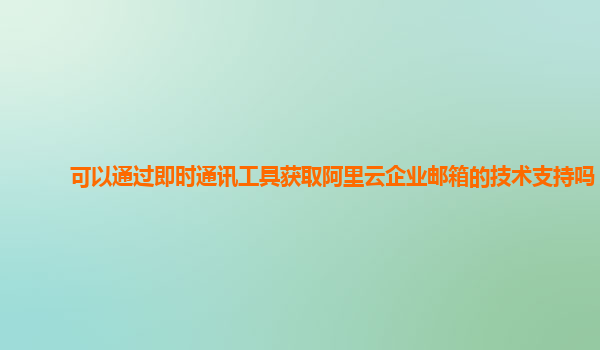 可以通过即时通讯工具获取阿里云企业邮箱的技术支持吗